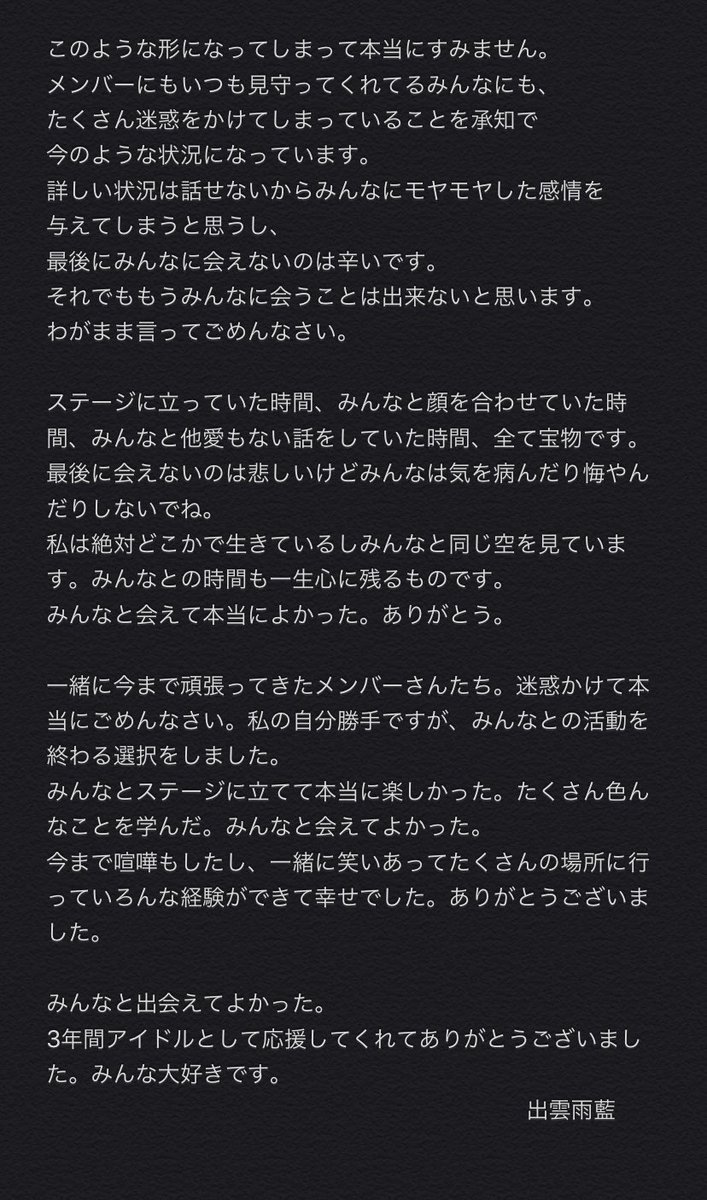 このような形になってしまって本当にすみません。
メンバーにもいつも見守ってくれてるみんなにも、
たくさん迷惑をかけてしまっていることを承知で
今のような状況になっています。
詳しい状況は話せないからみんなにモヤモヤした感情を
与えてしまうと思うし、
最後にみんなに会えないのは辛いです。
それでももうみんなに会うことは出来ないと思います。
わがまま言ってごめんなさい。

ステージに立っていた時間、みんなと顔を合わせていた時間、みんなと他愛もない話をしていた時間、全て宝物です。
最後に会えないのは悲しいけどみんなは気を病んだり悔やんだりしないでね。
私は絶対どこかで生きているしみんなと同じ空を見ています。みんなとの時間も一生心に残るものです。
みんなと会えて本当によかった。ありがとう。

一緒に今まで頑張ってきたメンバーさんたち。迷惑かけて本当にごめんなさい。私の自分勝手ですが、みんなとの活動を終わる選択をしました。
みんなとステージに立てて本当に楽しかった。たくさん色んなことを学んだ。みんなと会えてよかった。
今まで喧嘩もしたし、一緒に笑いあってたくさんの場所に行っていろんな経験ができて幸せでした。ありがとうございました。

みんなと出会えてよかった。
3年間アイドルとして応援してくれてありがとうございました。みんな大好きです。

出雲雨藍